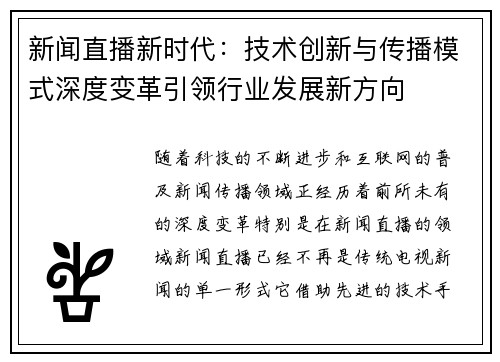 新闻直播新时代：技术创新与传播模式深度变革引领行业发展新方向

随着科技的不断进步和互联网的普及新闻传播领域正经历着前所未有的深度变革特别是在新闻直播的领域新闻直播已经不再是传统电视新闻的单一形式它借助先进的技术手